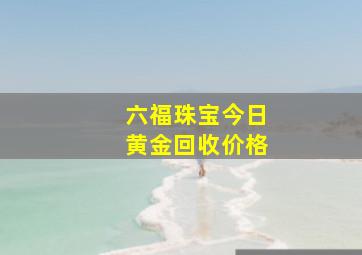 六福珠宝今日
黄金回收价格